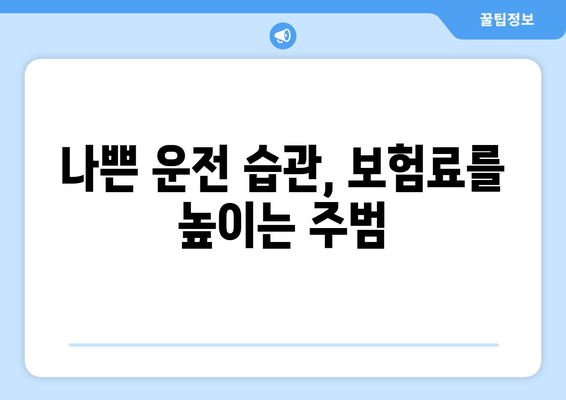 꿀팁정보

나쁜 운전 습관, 보험료를 높이는 주범